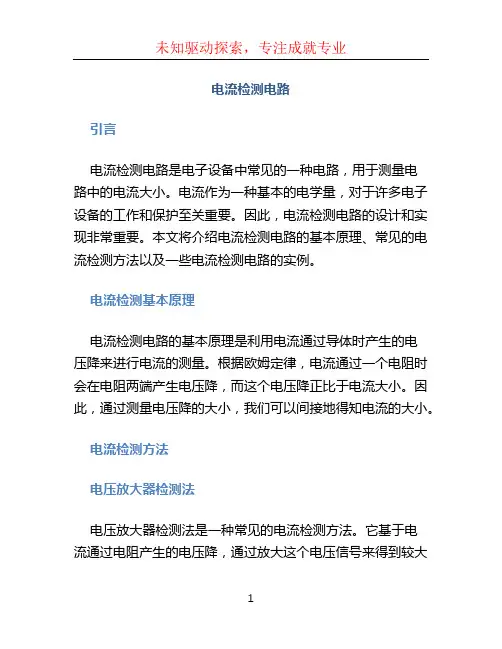 未知驱动探索，专注成就专业

电流检测电路

引言

电流检测电路是电子设备中常见的一种电路，用于测量电路中的电流大小。电流作为一种基本的电学量，对于许多电子设备的工作和保护至关重要。因此，电流检测电路的设计和实现非常重要。本文将介绍电流检测电路的基本原理、常见的电流检测方法以及一些电流检测电路的实例。

电流检测基本原理

电流检测电路的基本原理是利用电流通过导体时产生的电压降来进行电流的测量。根据欧姆定律，电流通过一个电阻时会在电阻两端产生电压降，而这个电压降正比于电流大小。因此，通过测量电压降的大小，我们可以间接地得知电流的大小。

电流检测方法

电压放大器检测法

电压放大器检测法是一种常见的电流检测方法。它基于电流通过电阻产生的电压降，通过放大这个电压信号来得到较大

1